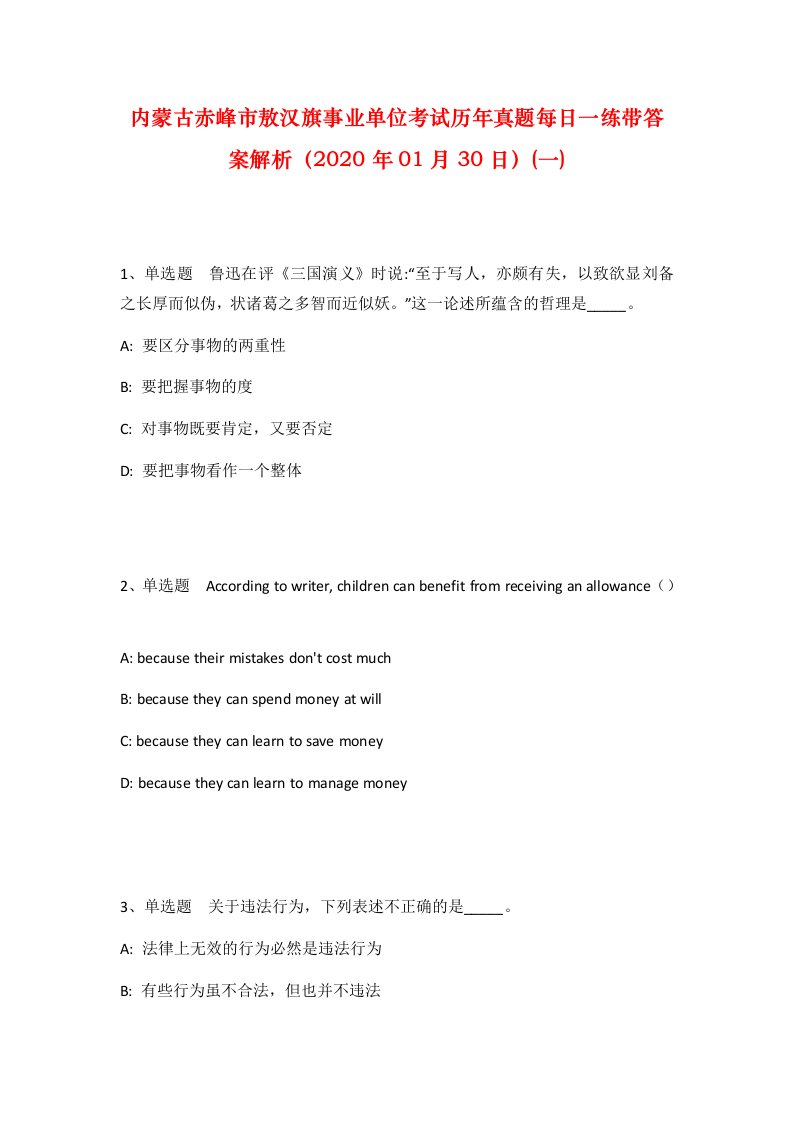 内蒙古赤峰市敖汉旗事业单位考试历年真题每日一练带答案解析（2020 年 01 月 30 日）(一)

1、单选题　鲁迅在评《三国演义》时说:“至于写人，亦颇有失，以致欲显刘备之长厚而似伪，状诸葛之多智而近似妖。”这一论述所蕴含的哲理是_____。

A: 要区分事物的两重性

B: 要把握事物的度

C: 对事物既要肯定，又要否定

D: 要把事物看作一个整体

2、单选题　According to writer, children can benefit from receiving an allowance（ ）

A: because their mistakes don't cost much

B: because they can spend money at will

C: because they can learn to save money

D: because they can learn to manage money

3、单选题　关于违法行为，下列表述不正确的是_____。

A: 法律上无效的行为必然是违法行为

B: 有些行为虽不合法，但也并不违法